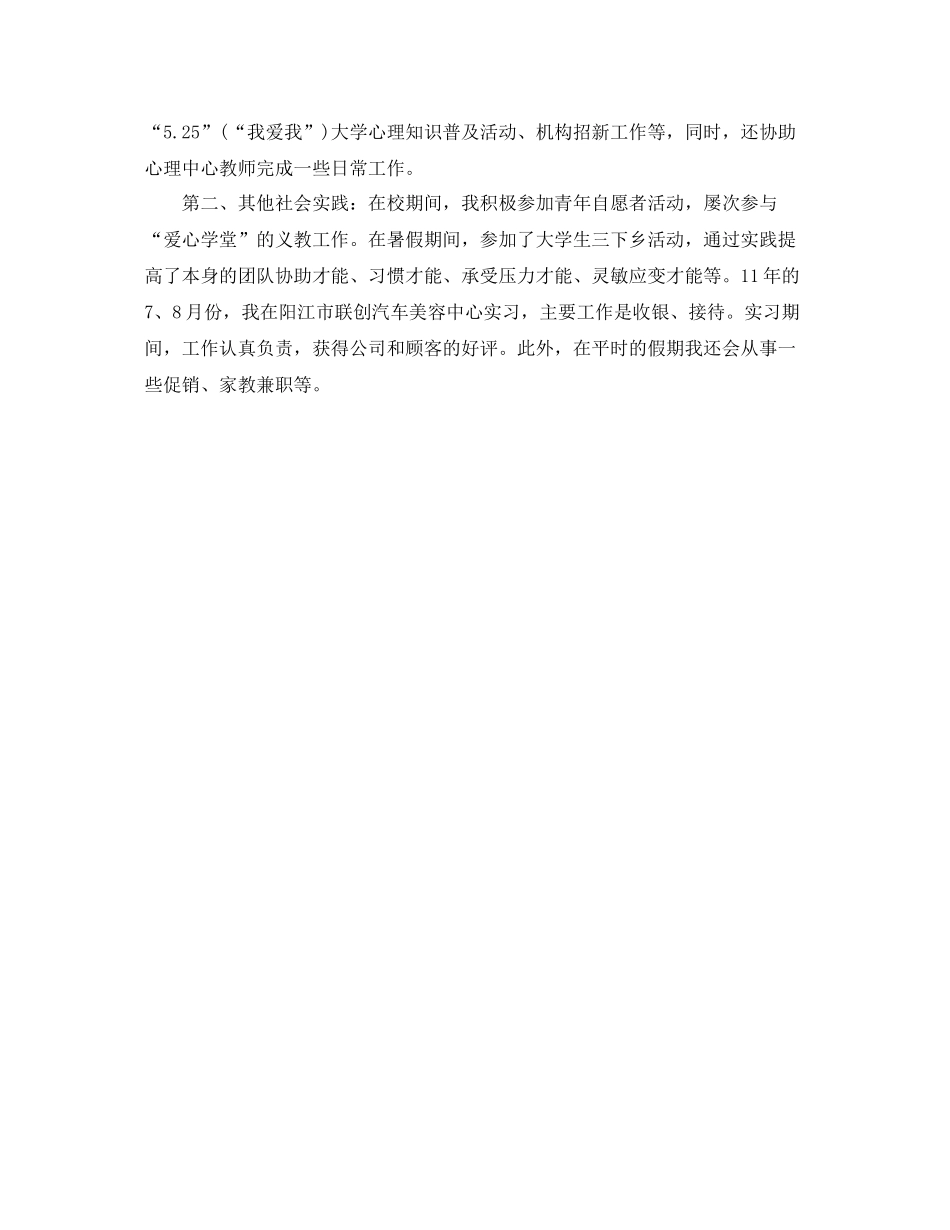 “5.25”(“我爱我”)大学心理知识普及活动、机构招新工作等，同时，还协助心理中心教师完成一些日常工作。

第二、其他社会实践：在校期间，我积极参加青年自愿者活动，屡次参与“爱心学堂”的义教工作。在暑假期间，参加了大学生三下乡活动，通过实践提高了本身的团队协助才能、习惯才能、承受压力才能、灵敏应变才能等。11年的7、8月份，我在阳江市联创汽车美容中心实习，主要工作是收银、接待。实习期间，工作认真负责，获得公司和顾客的好评。此外，在平时的假期我还会从事一些促销、家教兼职等。